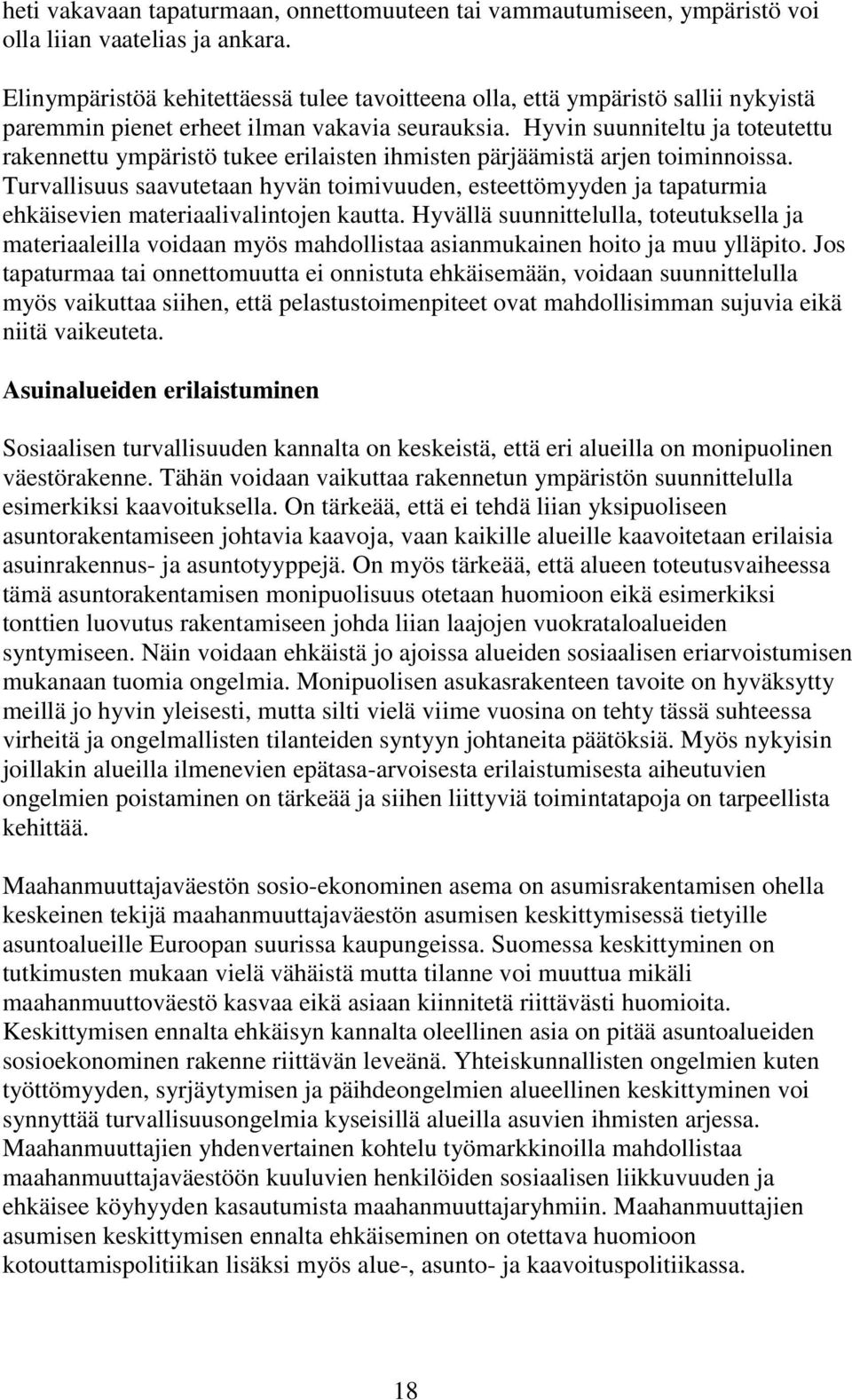 heti vakavaan tapaturmaan, onnettomuuteen tai vammautumiseen, ympäristö voi olla liian vaatelias ja ankara.

Elinympäristöä kehitettäessä tulee tavoitteena olla, että ympäristö sallii nykyistä paremmin pienet erheet ilman vakavia seurauksia. Hyvin suunniteltu ja toteutettu rakennettu ympäristö tukee erilaisten ihmisten pärjäämistä arjen toiminnoissa. Turvallisuus saavutetaan hyvän toimivuuden, esteettömyyden ja tapaturmia ehkäisevien materiaalivalintojen kautta. Hyvällä suunnittelulla, toteutuksella ja materiaaleilla voidaan myös mahdollistaa asianmukainen hoito ja muu ylläpito. Jos tapaturmaa tai onnettomuutta ei onnistuta ehkäisemään, voidaan suunnittelulla myös vaikuttaa siihen, että pelastustoimenpiteet ovat mahdollisimman sujuvia eikä niitä vaikeuteta.

Asuinalueiden erilaistuminen

Sosiaalisen turvallisuuden kannalta on keskeistä, että eri alueilla on monipuolinen väestörakenne. Tähän voidaan vaikuttaa rakennetun ympäristön suunnittelulla esimerkiksi kaavoituksella. On tärkeää, että ei tehdä liian yksipuoliseen asuntorakentamiseen johtavia kaavoja, vaan kaikille alueille kaavoitetaan erilaisia asuinrakennus- ja asuntotyyppejä. On myös tärkeää, että alueen toteutusvaiheessa tämä asuntorakentamisen monipuolisuus otetaan huomioon eikä esimerkiksi tonttien luovutus rakentamiseen johda liian laajojen vuokrataloalueiden syntymiseen. Näin voidaan ehkäistä jo ajoissa alueiden sosiaalisen eriarvoistumisen mukanaan tuomia ongelmia. Monipuolisen asukasrakenteen tavoite on hyväksytty meillä jo hyvin yleisesti, mutta silti vielä viime vuosina on tehty tässä suhteessa virheitä ja ongelmallisten tilanteiden syntyyn johtaneita päätöksiä. Myös nykyisin joillakin alueilla ilmenevien epätasa-arvoisesta erilaistumisesta aiheutuvien ongelmien poistaminen on tärkeää ja siihen liittyviä toimintatapoja on tarpeellista kehittää.

Maahanmuuttajaväestön sosio-ekonominen asema on asumisrakentamisen ohella keskeinen tekijä maahanmuuttajaväestön asumisen keskittymisessä tietyille asuntoalueille Euroopan suurissa kaupungeissa. Suomessa keskittyminen on tutkimusten mukaan vielä vähäistä mutta tilanne voi muuttua mikäli maahanmuuttoväestö kasvaa eikä asiaan kiinnitetä riittävästi huomioita. Keskittymisen ennalta ehkäisyn kannalta oleellinen asia on pitää asuntoalueiden sosioekonominen rakenne riittävän leveänä. Yhteiskunnallisten ongelmien kuten työttömyyden, syrjäytymisen ja päihdeongelmien alueellinen keskittyminen voi synnyttää turvallisuusongelmia kyseisillä alueilla asuvien ihmisten arjessa. Maahanmuuttajien yhdenvertainen kohtelu työmarkkinoilla mahdollistaa maahanmuuttajaväestöön kuuluvien henkilöiden sosiaalisen liikkuvuuden ja ehkäisee köyhyyden kasautumista maahanmuuttajaryhmiin. Maahanmuuttajien asumisen keskittymisen ennalta ehkäiseminen on otettava huomioon kotouttamispolitiikan lisäksi myös alue-, asunto- ja kaavoituspolitiikassa.

18